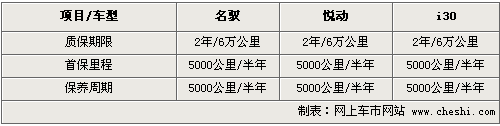 | 项目/车型 | 名驭 | 悦动 | i30 |
|---|---|---|---|
| 质保期限 | 2年/6万公里 | 2年/6万公里 | 2年/6万公里 |
| 首保里程 | 5000公里/半年 | 5000公里/半年 | 5000公里/半年 |
| 保养周期 | 5000公里/半年 | 5000公里/半年 | 5000公里/半年 |

制表：网上车市网站 www.cheshi.com